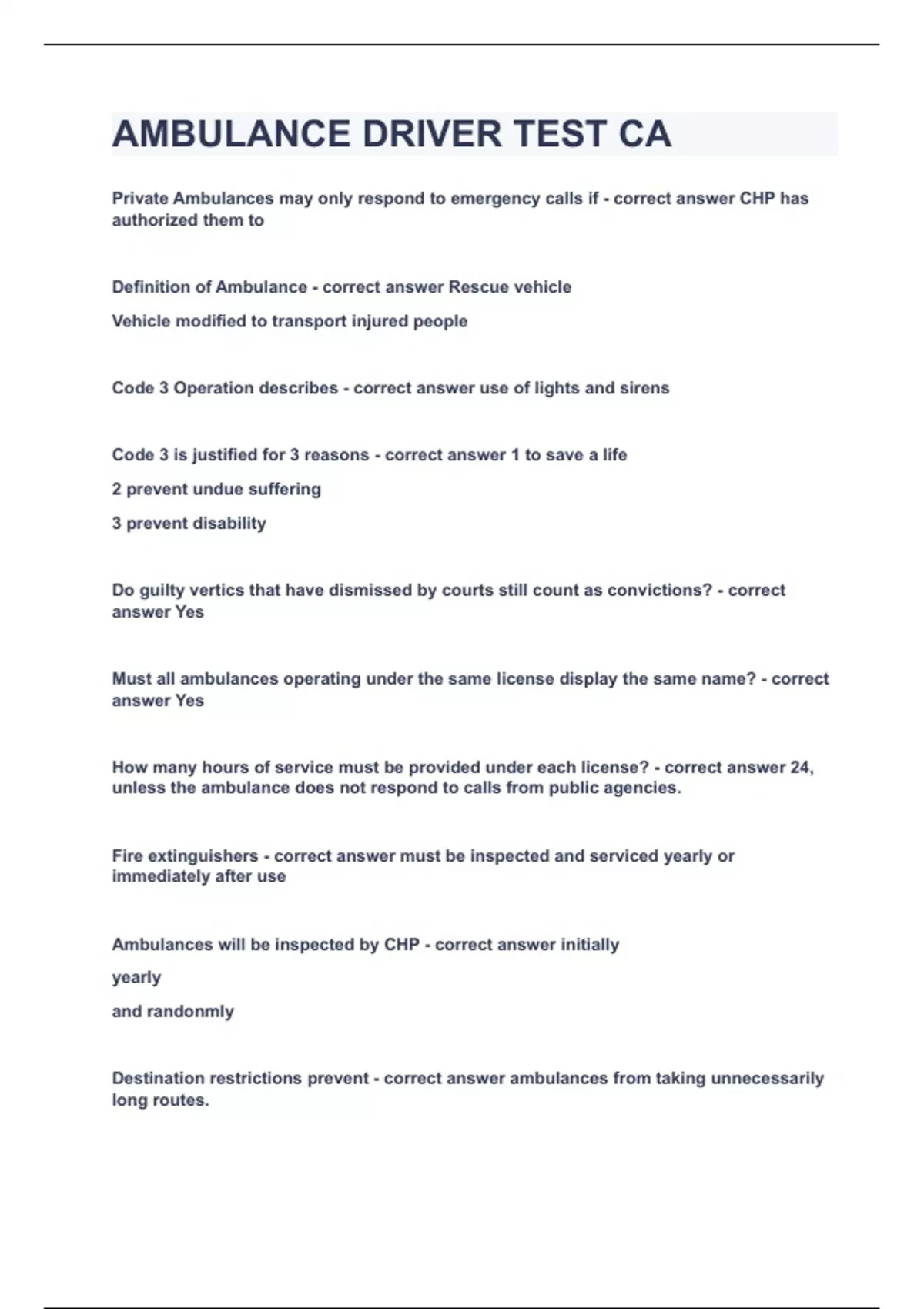 AMBULANCE DRIVER TEST CA

Private Ambulances may only respond to emergency calls if - correct answer CHP has authorized them to

Definition of Ambulance - correct answer Rescue vehicle

Vehicle modified to transport injured people

Code 3 Operation describes - correct answer use of lights and sirens

Code 3 is justified for 3 reasons - correct answer 1 to save a life

2 prevent undue suffering

3 prevent disability

Do guilty vertics that have dismissed by courts still count as convictions? - correct answer Yes

Must all ambulances operating under the same license display the same name? - correct answer Yes

How many hours of service must be provided under each license? - correct answer 24, unless the ambulance does not respond to calls from public agencies.

Fire extinguishers - correct answer must be inspected and serviced yearly or immediately after use

Ambulances will be inspected by CHP - correct answer initially

yearly

and randonmly

Destination restrictions prevent - correct answer ambulances from taking unnecessarily long routes.